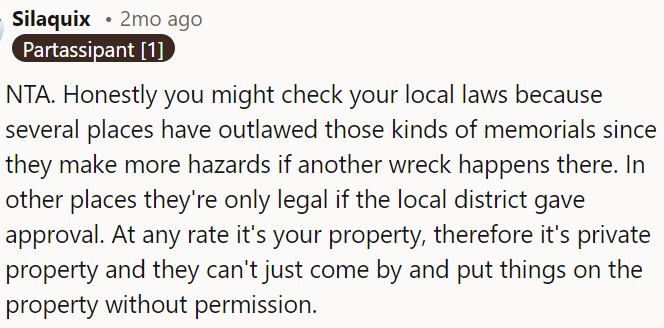 Silaquix • 2mo ago
Partassipant [1]

NTA. Honestly you might check your local laws because several places have outlawed those kinds of memorials since they make more hazards if another wreck happens there. In other places they're only legal if the local district gave approval. At any rate it's your property, therefore it's private property and they can't just come by and put things on the property without permission.